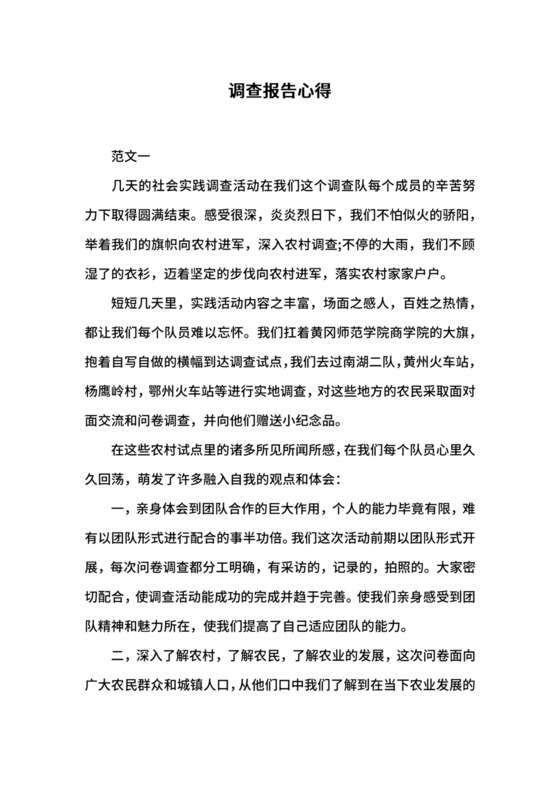 调查报告心得

范文一

几天的社会实践调查活动在我们这个调查队每个成员的辛苦努力下取得圆满结束。感受很深，炎炎烈日下，我们不怕似火的骄阳，举着我们的旗帜向农村进军，深入农村调查;不停的大雨，我们不顾湿了的衣衫，迈着坚定的步伐向农村进军，落实农村家家户户。

短短几天里，实践活动内容之丰富，场面之感人，百姓之热情，都让我们每个队员难以忘怀。我们扛着黄冈师范学院商学院的大旗，抱着自写自做的横幅到达调查试点，我们去过南湖二队，黄州火车站，杨鹰岭村，鄂州火车站等进行实地调查，对这些地方的农民采取面对面交流和问卷调查，并向他们赠送小纪念品。

在这些农村试点里的诸多所见所闻所感，在我们每个队员心里久久回荡，萌发了许多融入自我的观点和体会：

一，亲身体会到团队合作的巨大作用，个人的能力毕竟有限，难有以团队形式进行配合的事半功倍。我们这次活动前期以团队形式开展，每次问卷调查都分工明确，有采访的，记录的，拍照的。大家密切配合，使调查活动能成功的完成并趋于完善。使我们亲身感受到团队精神和魅力所在，使我们提高了自己适应团队的能力。

二，深入了解农村，了解农民，了解农业的发展，这次问卷面向广大农民群众和城镇人口，从他们口中我们了解到在当下农业发展的